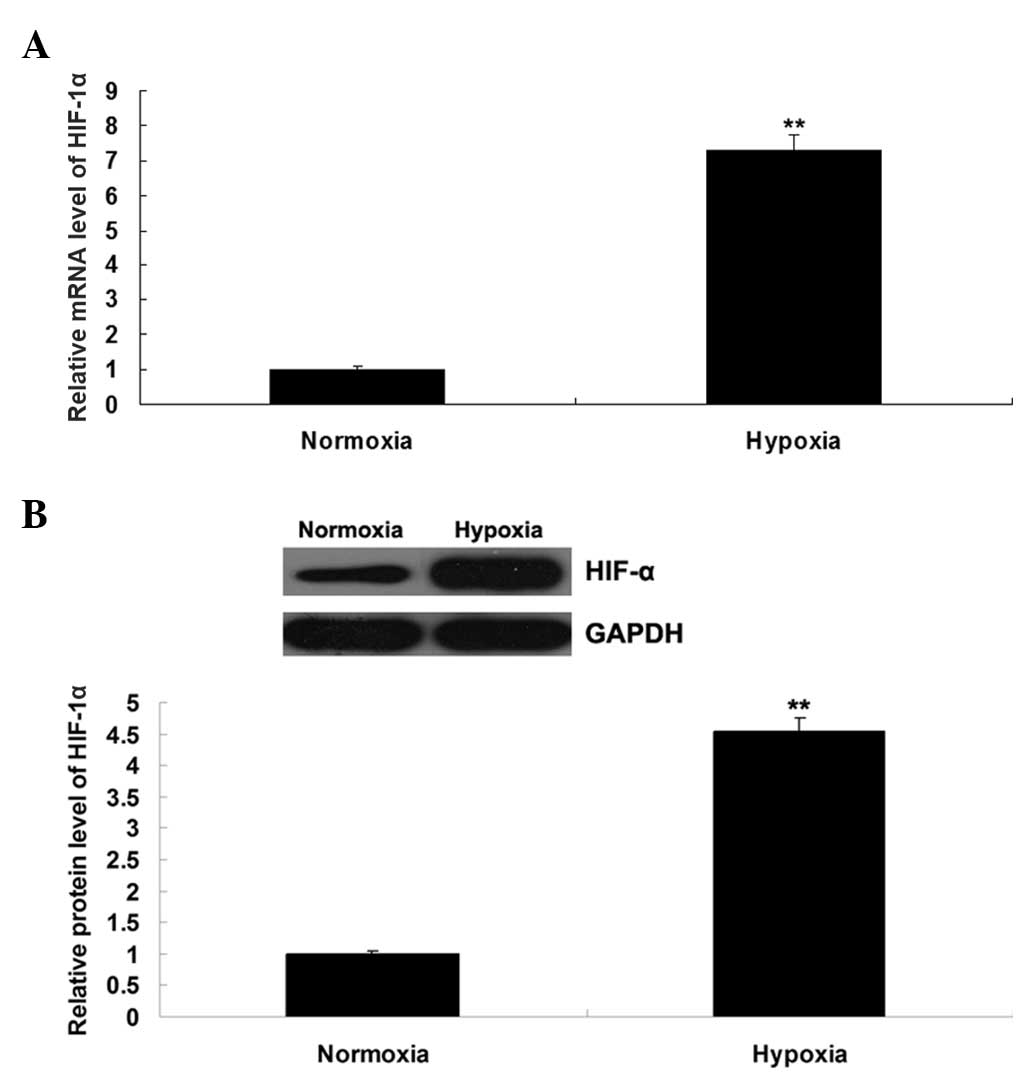 A

Relative mRNA level of HIF-1α

9
8
7
6
5
4
3
2
1
0

**

Normoxia

Hypoxia

B

Normoxia

Hypoxia

HIF-α

GAPDH

Relative protein level of HIF-1α

5
4.5
4
3.5
3
2.5
2
1.5
1
0.5
0

**

Normoxia

Hypoxia